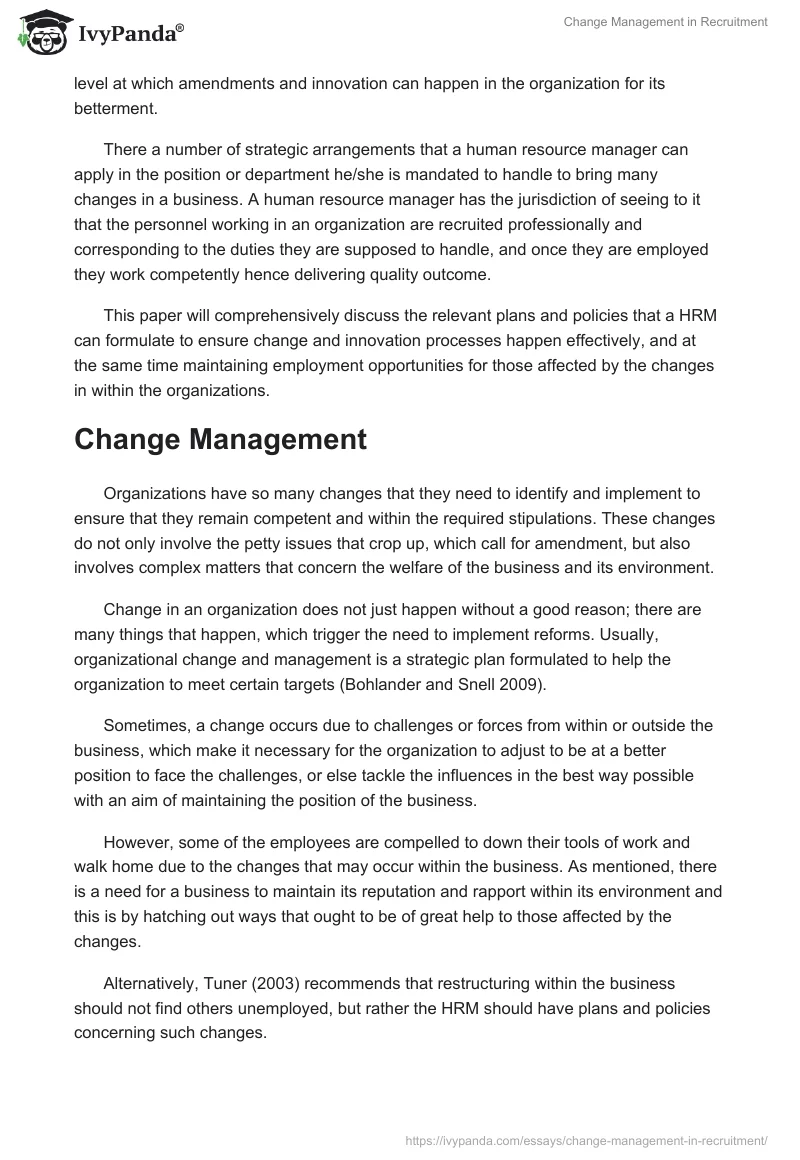 IvyPanda®

Change Management in Recruitment

level at which amendments and innovation can happen in the organization for its betterment.

There a number of strategic arrangements that a human resource manager can apply in the position or department he/she is mandated to handle to bring many changes in a business. A human resource manager has the jurisdiction of seeing to it that the personnel working in an organization are recruited professionally and corresponding to the duties they are supposed to handle, and once they are employed they work competently hence delivering quality outcome.

This paper will comprehensively discuss the relevant plans and policies that a HRM can formulate to ensure change and innovation processes happen effectively, and at the same time maintaining employment opportunities for those affected by the changes in within the organizations.

Change Management

Organizations have so many changes that they need to identify and implement to ensure that they remain competent and within the required stipulations. These changes do not only involve the petty issues that crop up, which call for amendment, but also involves complex matters that concern the welfare of the business and its environment.

Change in an organization does not just happen without a good reason; there are many things that happen, which trigger the need to implement reforms. Usually, organizational change and management is a strategic plan formulated to help the organization to meet certain targets (Bohlander and Snell 2009).

Sometimes, a change occurs due to challenges or forces from within or outside the business, which make it necessary for the organization to adjust to be at a better position to face the challenges, or else tackle the influences in the best way possible with an aim of maintaining the position of the business.

However, some of the employees are compelled to down their tools of work and walk home due to the changes that may occur within the business. As mentioned, there is a need for a business to maintain its reputation and rapport within its environment and this is by hatching out ways that ought to be of great help to those affected by the changes.

Alternatively, Tuner (2003) recommends that restructuring within the business should not find others unemployed, but rather the HRM should have plans and policies concerning such changes.

https://ivypanda.com/essays/change-management-in-recruitment/